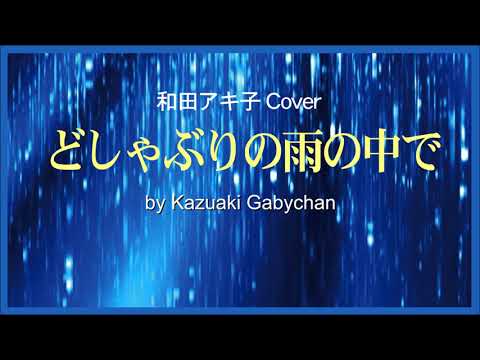 和田アキ子 Cover

どしゃぶりの雨の中で

by Kazuaki Gabychan